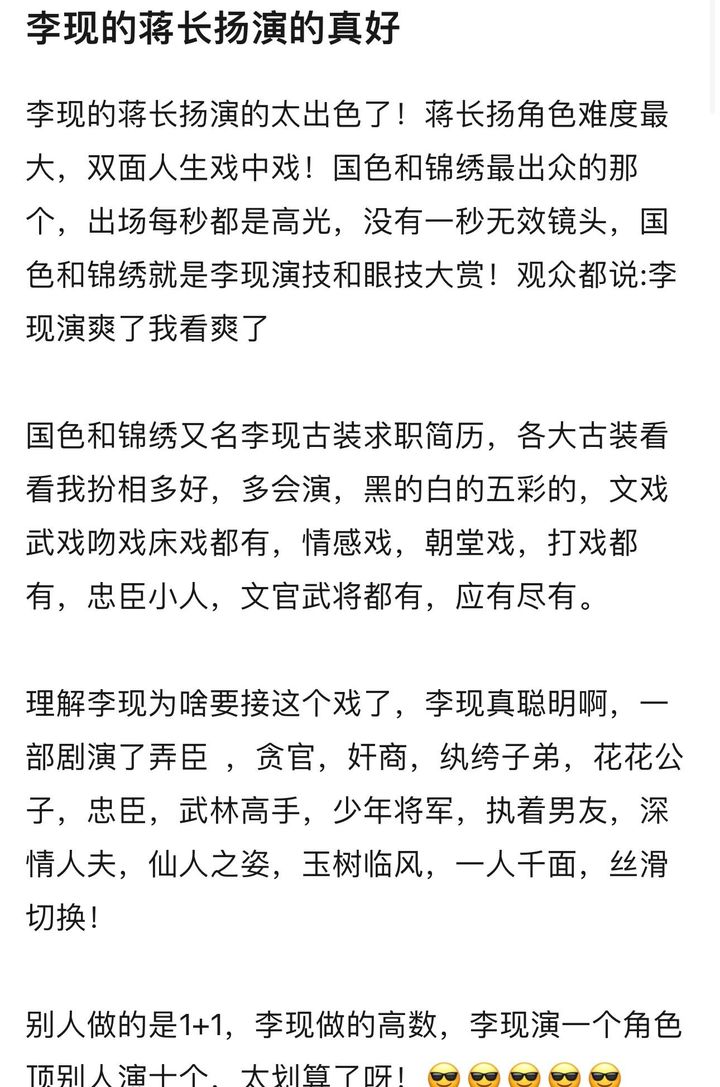 李现的蒋长扬演的真好

李现的蒋长扬演的太出色了！蒋长扬角色难度最大，双面人生戏中戏！国色和锦绣最出众的那个，出场每秒都是高光，没有一秒无效镜头，国色和锦绣就是李现演技和眼技大赏！观众都说:李现演爽了我看爽了

国色和锦绣又名李现古装求职简历，各大古装看看我扮相多好，多会演，黑的白的五彩的，文戏武戏吻戏床戏都有，情感戏，朝堂戏，打戏都有，忠臣小人，文官武将都有，应有尽有。

理解李现为啥要接这个戏了，李现真聪明啊，一部剧演了弄臣 ，贪官，奸商，纨绔子弟，花花公子，忠臣，武林高手，少年将军，执着男友，深情人夫，仙人之姿，玉树临风，一人千面，丝滑切换！

别人做的是1+1，李现做的高数，李现演一个角色顶别人演十个，太划算了呀！😎😎😎😎😎